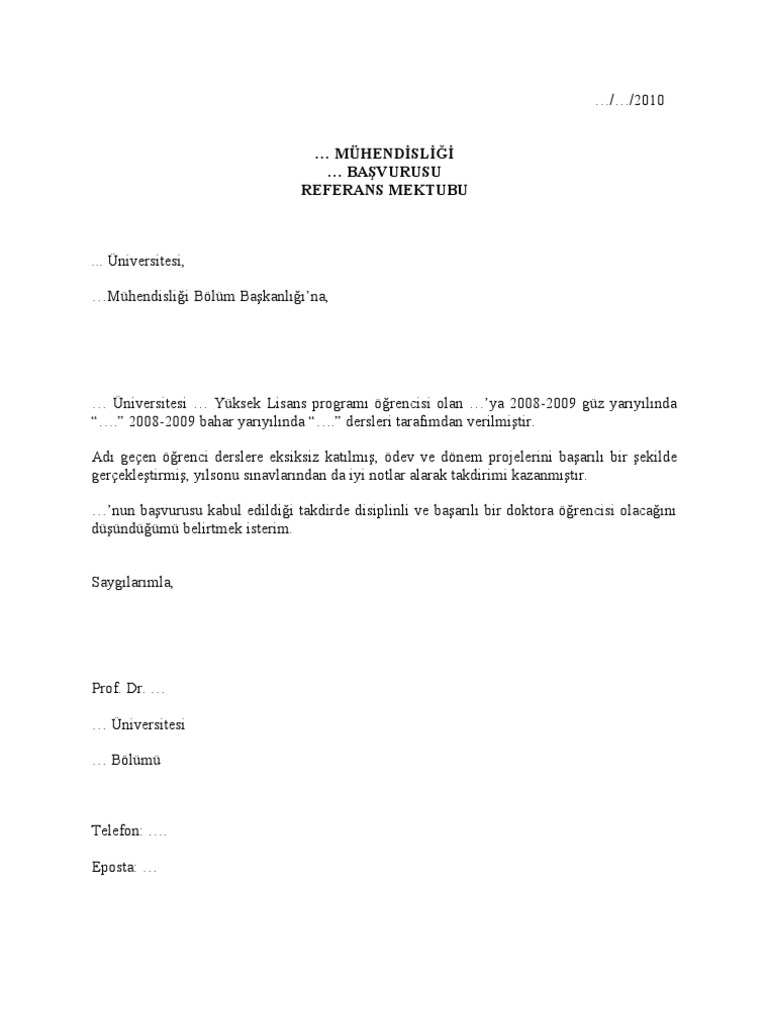 …/…/2010

… MÜHENDİSLİĞİ
… BAŞVURUSU
REFERANS MEKTUBU

… Üniversitesi,

…Mühendisliği Bölüm Başkanlığı'na,

… Üniversitesi … Yüksek Lisans programı öğrencisi olan …'ya 2008-2009 güz yarıyılında "…." 2008-2009 bahar yarıyılında "…." dersleri tarafımdan verilmiştir.

Adı geçen öğrenci derslere eksiksiz katılmış, ödev ve dönem projelerini başarılı bir şekilde gerçekleştirmiş, yılsonu sınavlarından da iyi notlar alarak takdirimi kazanmıştır.

…'nun başvurusu kabul edildiği takdirde disiplinli ve başarılı bir doktora öğrencisi olacağını düşündüğümü belirtmek isterim.

Saygılarımla,

Prof. Dr. …

… Üniversitesi

… Bölümü

Telefon: ….

Eposta: …